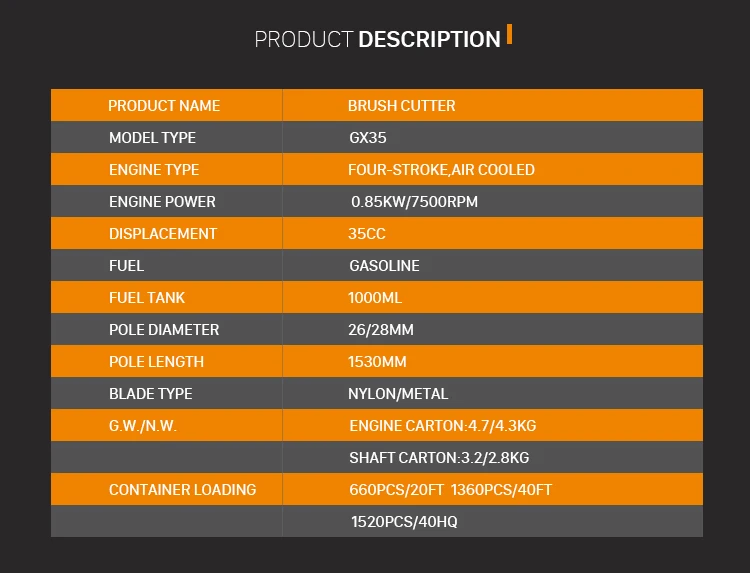 PRODUCT DESCRIPTION

| PRODUCT NAME | BRUSH CUTTER |
|---|---|
| MODEL TYPE | GX35 |
| ENGINE TYPE | FOUR-STROKE,AIR COOLED |
| ENGINE POWER | 0.85KW/7500RPM |
| DISPLACEMENT | 35CC |
| FUEL | GASOLINE |
| FUEL TANK | 1000ML |
| POLE DIAMETER | 26/28MM |
| POLE LENGTH | 1530MM |
| BLADE TYPE | NYLON/METAL |
| G.W./N.W. | ENGINE CARTON:4.7/4.3KG |
| | SHAFT CARTON:3.2/2.8KG |
| CONTAINER LOADING | 660PCS/20FT 1360PCS/40FT |
| | 1520PCS/40HQ |